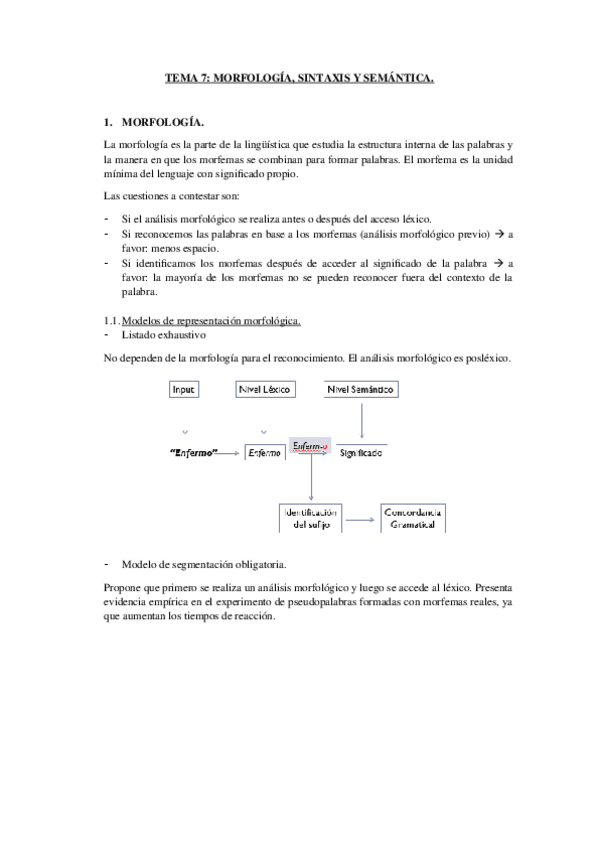 TEMA 7: MORFOLOGÍA, SINTAXIS Y SEMÁNTICA.

1. MORFOLOGÍA.

La morfología es la parte de la lingüística que estudia la estructura interna de las palabras y la manera en que los morfemas se combinan para formar palabras. El morfema es la unidad mínima del lenguaje con significado propio.

Las cuestiones a contestar son:

- Si el análisis morfológico se realiza antes o después del acceso léxico.
- Si reconocemos las palabras en base a los morfemas (análisis morfológico previo) → a favor: menos espacio.
- Si identificamos los morfemas después de acceder al significado de la palabra → a favor: la mayoría de los morfemas no se pueden reconocer fuera del contexto de la palabra.

1.1. Modelos de representación morfológica.
- Listado exhaustivo

No dependen de la morfología para el reconocimiento. El análisis morfológico es posléxico.

Input
Nivel Léxico
Nivel Semántico
"Enfermo"
Enfermo
Enferm-o
Significado
Identificación del sufijo
Concordancia Gramatical

- Modelo de segmentación obligatoria.

Propone que primero se realiza un análisis morfológico y luego se accede al léxico. Presenta evidencia empírica en el experimento de pseudopalabras formadas con morfemas reales, ya que aumentan los tiempos de reacción.